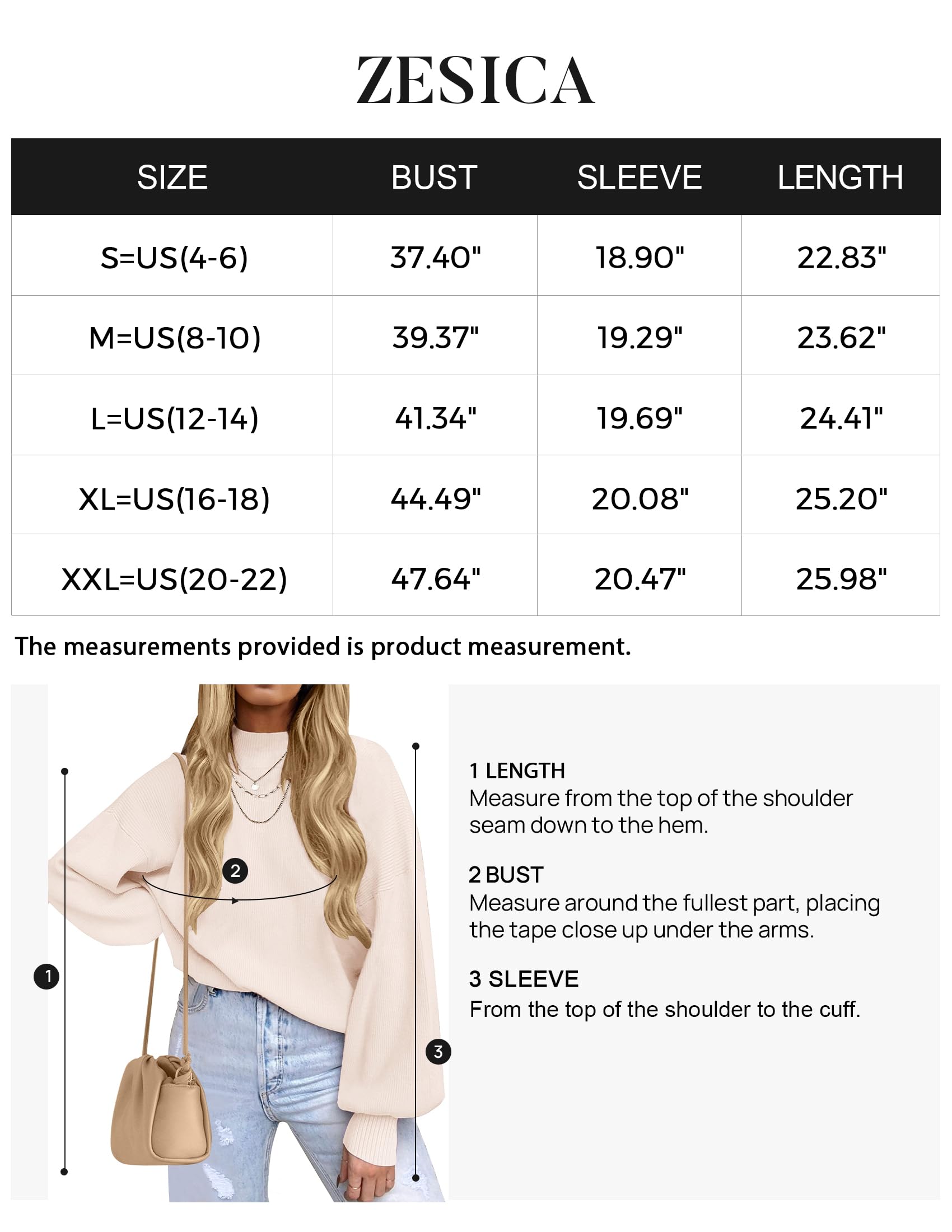 ZESICA

| SIZE | BUST | SLEEVE | LENGTH |
|---|---|---|---|
| S=US(4-6) | 37.40" | 18.90" | 22.83" |
| M=US(8-10) | 39.37" | 19.29" | 23.62" |
| L=US(12-14) | 41.34" | 19.69" | 24.41" |
| XL=US(16-18) | 44.49" | 20.08" | 25.20" |
| XXL=US(20-22) | 47.64" | 20.47" | 25.98" |

The measurements provided is product measurement.

2

1

3

1 LENGTH
Measure from the top of the shoulder seam down to the hem.

2 BUST
Measure around the fullest part, placing the tape close up under the arms.

3 SLEEVE
From the top of the shoulder to the cuff.